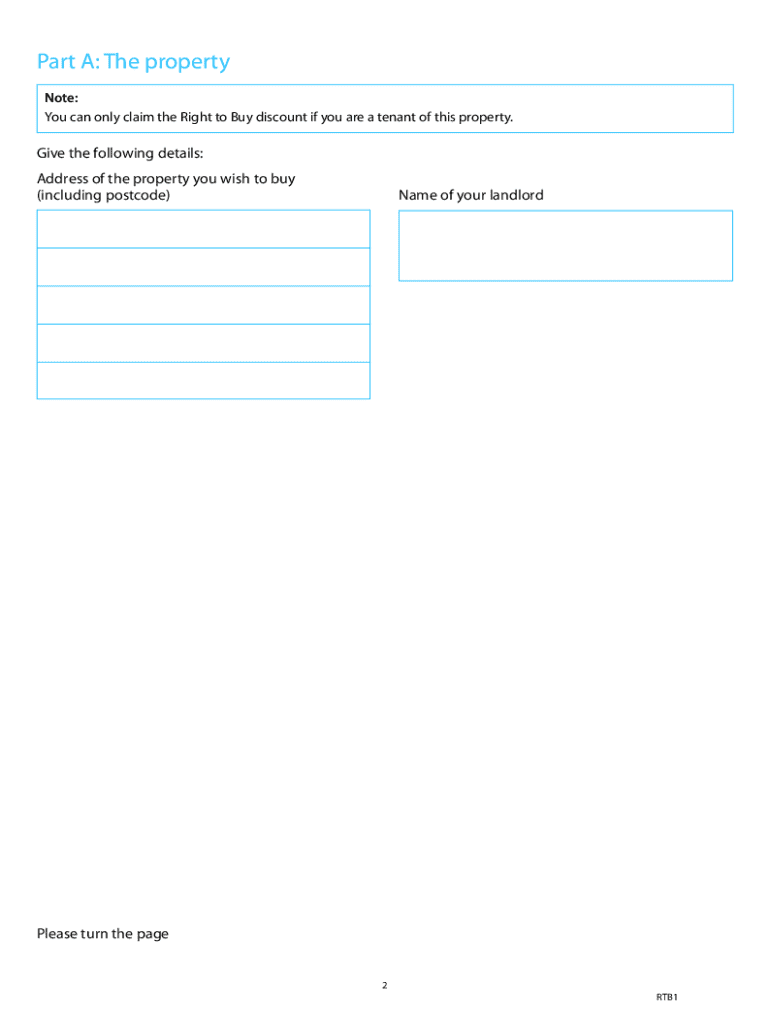 Part A: The property

Note:
You can only claim the Right to Buy discount if you are a tenant of this property.

Give the following details:

Address of the property you wish to buy (including postcode)

Name of your landlord

Please turn the page

2

RTB1